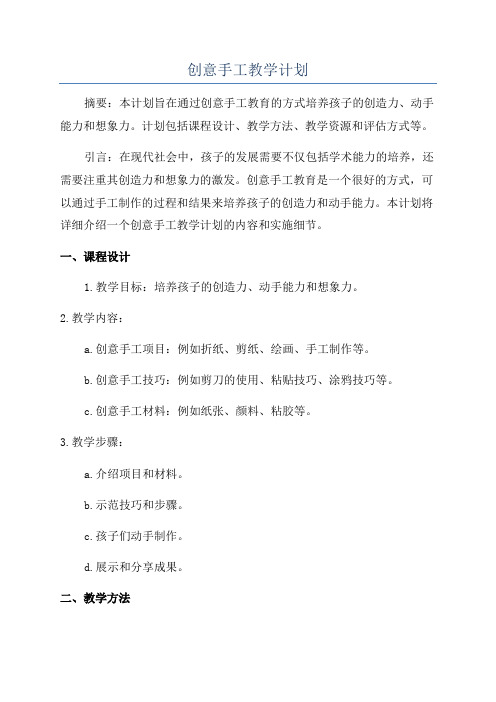 创意手工教学计划

摘要：本计划旨在通过创意手工教育的方式培养孩子的创造力、动手能力和想象力。计划包括课程设计、教学方法、教学资源和评估方式等。

引言：在现代社会中，孩子的发展需要不仅包括学术能力的培养，还需要注重其创造力和想象力的激发。创意手工教育是一个很好的方式，可以通过手工制作的过程和结果来培养孩子的创造力和动手能力。本计划将详细介绍一个创意手工教学计划的内容和实施细节。

一、课程设计

1.教学目标：培养孩子的创造力、动手能力和想象力。

2.教学内容：

a.创意手工项目：例如折纸、剪纸、绘画、手工制作等。

b.创意手工技巧：例如剪刀的使用、粘贴技巧、涂鸦技巧等。

c.创意手工材料：例如纸张、颜料、粘胶等。

3.教学步骤：

a.介绍项目和材料。

b.示范技巧和步骤。

c.孩子们动手制作。

d.展示和分享成果。

二、教学方法